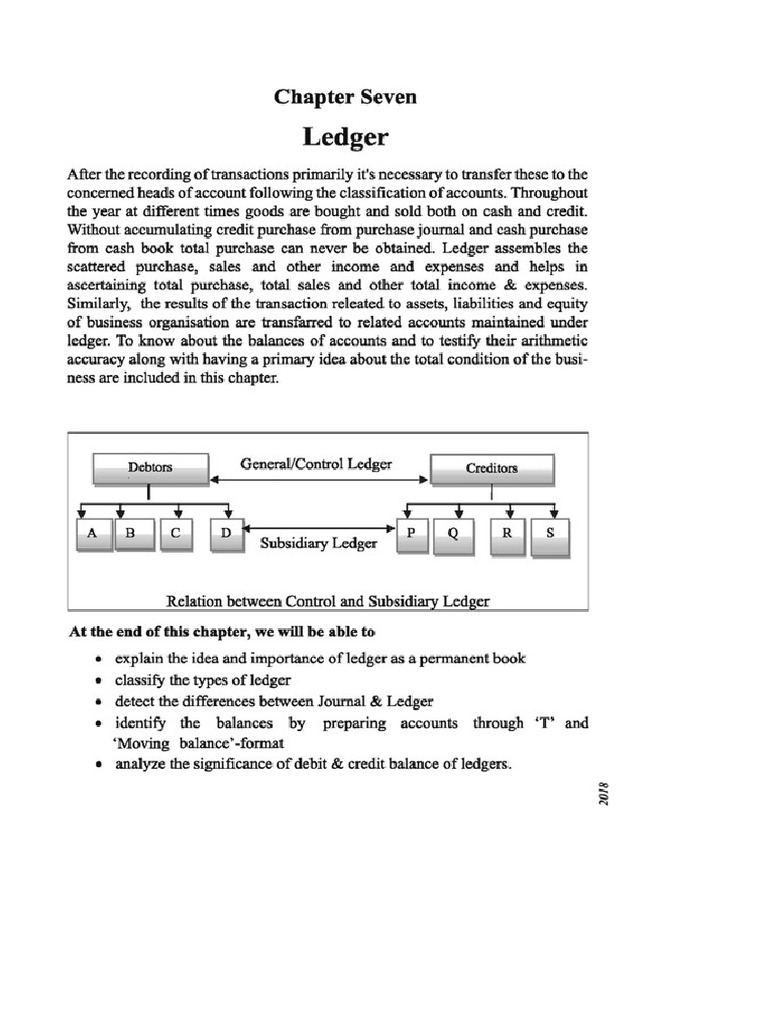 Chapter Seven

Ledger

After the recording of transactions primarily it's necessary to transfer these to the concerned heads of account following the classification of accounts. Throughout the year at different times goods are bought and sold both on cash and credit. Without accumulating credit purchase from purchase journal and cash purchase from cash book total purchase can never be obtained. Ledger assembles the scattered purchase, sales and other income and expenses and helps in ascertaining total purchase, total sales and other total income & expenses. Similarly, the results of the transaction releated to assets, liabilities and equity of business organisation are transfarred to related accounts maintained under ledger. To know about the balances of accounts and to testify their arithmetic accuracy along with having a primary idea about the total condition of the business are included in this chapter.

Debtors
General/Control Ledger
Creditors
A
B
C
D
Subsidiary Ledger
P
Q
R
S

Relation between Control and Subsidiary Ledger

At the end of this chapter, we will be able to

• explain the idea and importance of ledger as a permanent book
• classify the types of ledger
• detect the differences between Journal & Ledger
• identify the balances by preparing accounts through 'T' and 'Moving balance'-format
• analyze the significance of debit & credit balance of ledgers.

2018